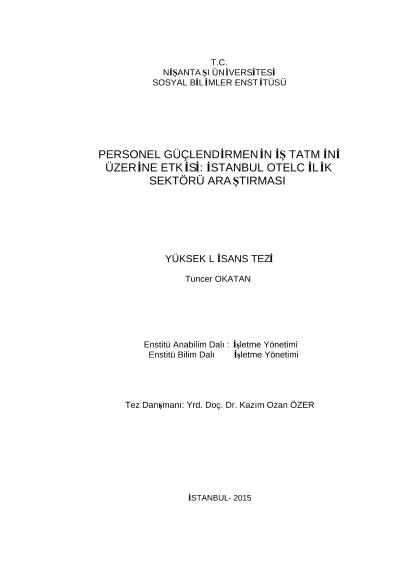 T.C.
NİŞANTAŞI ÜNİVERSİTESİ
SOSYAL BİLİMLER ENSTİTÜSÜ

PERSONEL GÜÇLENDİRMENİN İŞ TATMİNİ ÜZERİNE ETKİSİ: İSTANBUL OTELCİLİK SEKTÖRÜ ARAŞTIRMASI

YÜKSEK LİSANS TEZİ

Tuncer OKATAN

Enstitü Anabilim Dalı : İşletme Yönetimi
Enstitü Bilim Dalı İşletme Yönetimi

Tez Danışmanı: Yrd. Doç. Dr. Kazım Ozan ÖZER

İSTANBUL- 2015